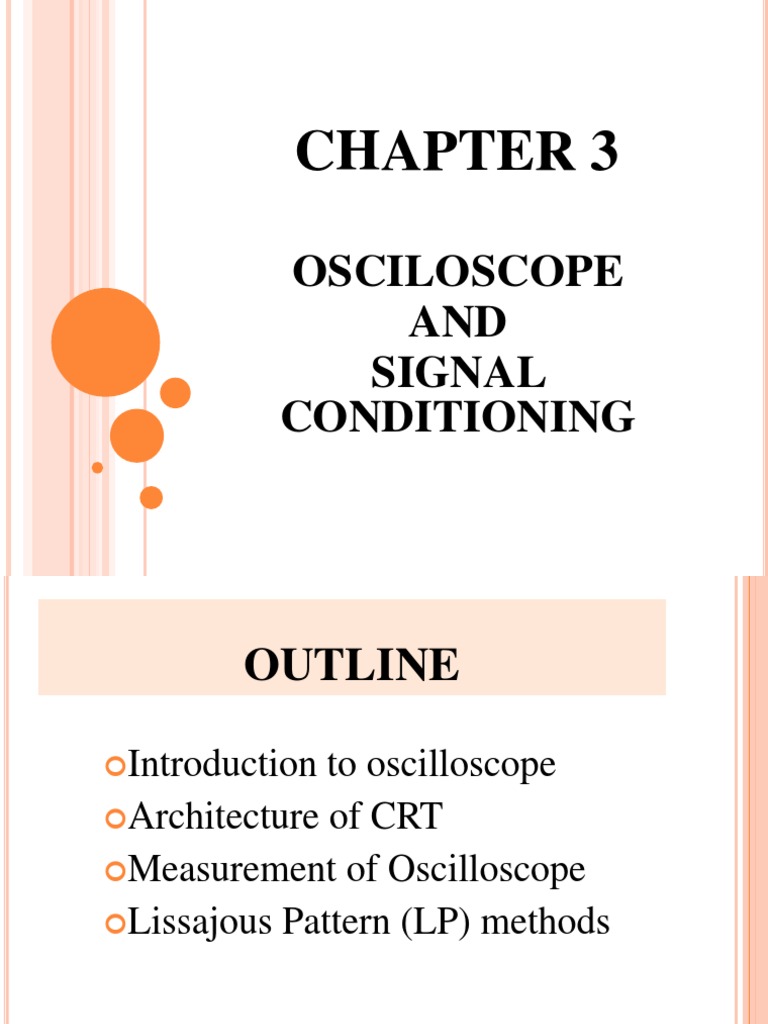 CHAPTER 3

OSCILOSCOPE AND SIGNAL CONDITIONING

OUTLINE

Introduction to oscilloscope
Architecture of CRT
Measurement of Oscilloscope
Lissajous Pattern (LP) methods